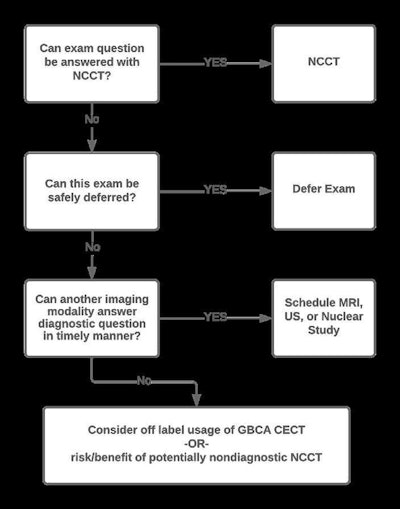 Can exam question be answered with NCCT?

YES

NCCT

No

Can this exam be safely deferred?

YES

Defer Exam

No

Can another imaging modality answer diagnostic question in timely manner?

YES

Schedule MRI, US, or Nuclear Study

No

Consider off label usage of GBCA CECT
-OR-
risk/benefit of potentially nondiagnostic NCCT